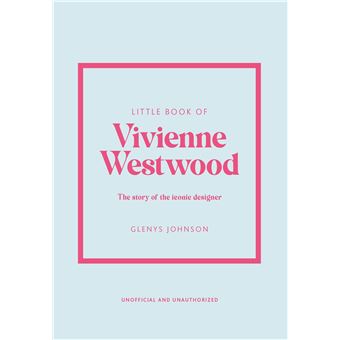 LITTLE BOOK OF

Vivienne Westwood

The story of the iconic designer

GLENYS JOHNSON

UNOFFICIAL AND UNAUTHORIZED